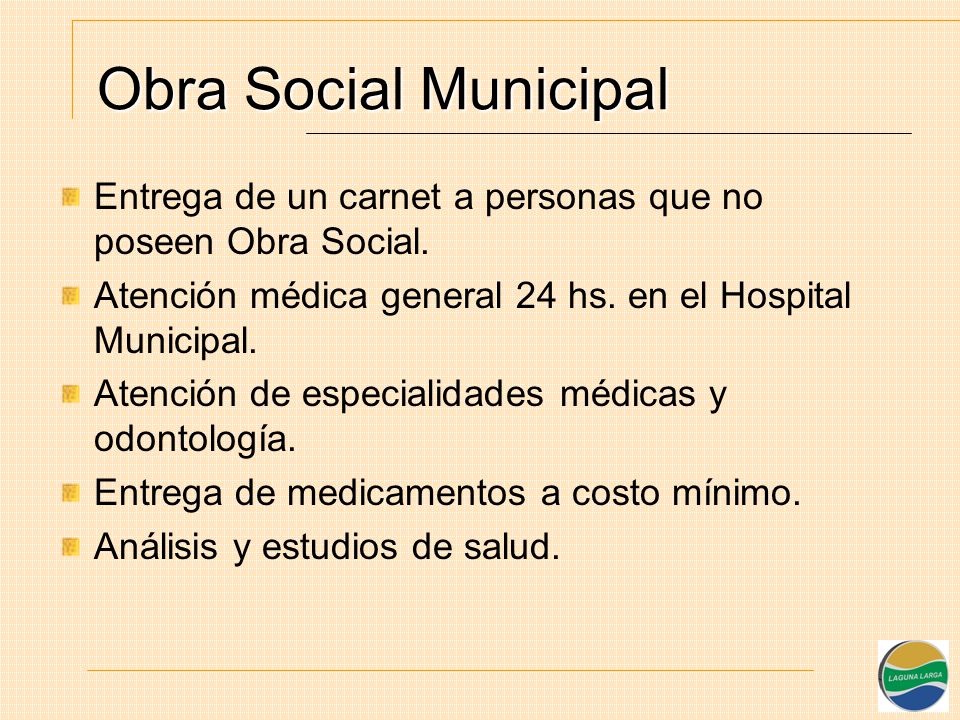 Obra Social Municipal

Entrega de un carnet a personas que no poseen Obra Social.

Atención médica general 24 hs. en el Hospital Municipal.

Atención de especialidades médicas y odontología.

Entrega de medicamentos a costo mínimo.

Análisis y estudios de salud.

LAGUNA LARGA